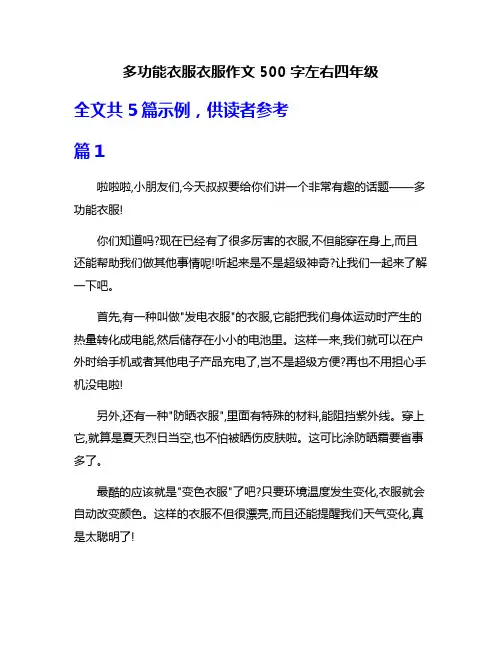 多功能衣服衣服作文 500 字左右四年级

全文共 5 篇示例，供读者参考

篇 1

啦啦啦,小朋友们,今天叔叔要给你们讲一个非常有趣的话题——多功能衣服!

你们知道吗?现在已经有了很多厉害的衣服,不但能穿在身上,而且还能帮助我们做其他事情呢!听起来是不是超级神奇?让我们一起来了解一下吧。

首先,有一种叫做"发电衣服"的衣服,它能把我们身体运动时产生的热量转化成电能,然后储存在小小的电池里。这样一来,我们就可以在户外时给手机或者其他电子产品充电了,岂不是超级方便?再也不用担心手机没电啦!

另外,还有一种"防晒衣服",里面有特殊的材料,能阻挡紫外线。穿上它,就算是夏天烈日当空,也不怕被晒伤皮肤啦。这可比涂防晒霜要省事多了。

最酷的应该就是"变色衣服"了吧?只要环境温度发生变化,衣服就会自动改变颜色。这样的衣服不但很漂亮,而且还能提醒我们天气变化,真是太聪明了!